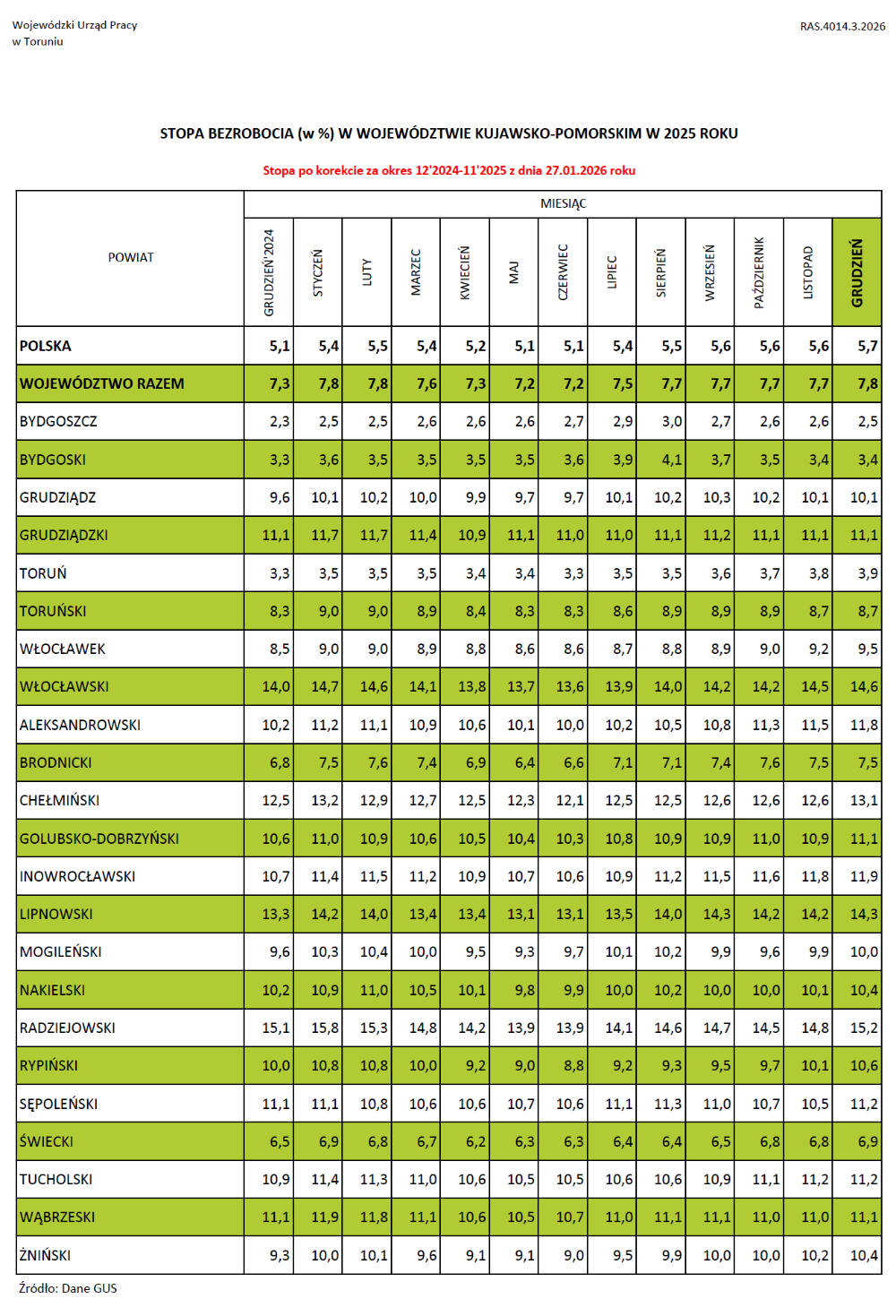 Wojewódzki Urząd Pracy
w Toruniu

RAS.4014.3.2026

STOPA BEZROBOCIA (w %) W WOJEWÓDZTWIE KUJAWSKO-POMORSKIM W 2025 ROKU

Stopa po korekcie za okres 12'2024-11'2025 z dnia 27.01.2026 roku

| POWIAT | MIESIĄC | | | | | | | | | | | | |
|---|---|---|---|---|---|---|---|---|---|---|---|---|---|
| | GRUDZIEŃ'2024 | STYCZEŃ | LUTY | MARZEC | KWIECIEŃ | MAJ | CZERWIEC | LIPIEC | SIERPIEŃ | WRZESIEŃ | PAŹDZIERNIK | LISTOPAD | GRUDZIEŃ |
| POLSKA | 5,1 | 5,4 | 5,5 | 5,4 | 5,2 | 5,1 | 5,1 | 5,4 | 5,5 | 5,6 | 5,6 | 5,6 | 5,7 |
| WOJEWÓDZTWO RAZEM | 7,3 | 7,8 | 7,8 | 7,6 | 7,3 | 7,2 | 7,2 | 7,5 | 7,7 | 7,7 | 7,7 | 7,7 | 7,8 |
| BYDGOSZCZ | 2,3 | 2,5 | 2,5 | 2,6 | 2,6 | 2,6 | 2,7 | 2,9 | 3,0 | 2,7 | 2,6 | 2,6 | 2,5 |
| BYDGOSKI | 3,3 | 3,6 | 3,5 | 3,5 | 3,5 | 3,5 | 3,6 | 3,9 | 4,1 | 3,7 | 3,5 | 3,4 | 3,4 |
| GRUDZIĄDZ | 9,6 | 10,1 | 10,2 | 10,0 | 9,9 | 9,7 | 9,7 | 10,1 | 10,2 | 10,3 | 10,2 | 10,1 | 10,1 |
| GRUDZIĄDZKI | 11,1 | 11,7 | 11,7 | 11,4 | 10,9 | 11,1 | 11,0 | 11,0 | 11,1 | 11,2 | 11,1 | 11,1 | 11,1 |
| TORUŃ | 3,3 | 3,5 | 3,5 | 3,5 | 3,4 | 3,4 | 3,3 | 3,5 | 3,5 | 3,6 | 3,7 | 3,8 | 3,9 |
| TORUŃSKI | 8,3 | 9,0 | 9,0 | 8,9 | 8,4 | 8,3 | 8,3 | 8,6 | 8,9 | 8,9 | 8,9 | 8,7 | 8,7 |
| WŁOCŁAWEK | 8,5 | 9,0 | 9,0 | 8,9 | 8,8 | 8,6 | 8,6 | 8,7 | 8,8 | 8,9 | 9,0 | 9,2 | 9,5 |
| WŁOCŁAWSKI | 14,0 | 14,7 | 14,6 | 14,1 | 13,8 | 13,7 | 13,6 | 13,9 | 14,0 | 14,2 | 14,2 | 14,5 | 14,6 |
| ALEKSANDROWSKI | 10,2 | 11,2 | 11,1 | 10,9 | 10,6 | 10,1 | 10,0 | 10,2 | 10,5 | 10,8 | 11,3 | 11,5 | 11,8 |
| BRODNICKI | 6,8 | 7,5 | 7,6 | 7,4 | 6,9 | 6,4 | 6,6 | 7,1 | 7,1 | 7,4 | 7,6 | 7,5 | 7,5 |
| CHEŁMIŃSKI | 12,5 | 13,2 | 12,9 | 12,7 | 12,5 | 12,3 | 12,1 | 12,5 | 12,5 | 12,6 | 12,6 | 12,6 | 13,1 |
| GOLUBSKO-DOBRZYŃSKI | 10,6 | 11,0 | 10,9 | 10,6 | 10,5 | 10,4 | 10,3 | 10,8 | 10,9 | 10,9 | 11,0 | 10,9 | 11,1 |
| INOWROCŁAWSKI | 10,7 | 11,4 | 11,5 | 11,2 | 10,9 | 10,7 | 10,6 | 10,9 | 11,2 | 11,5 | 11,6 | 11,8 | 11,9 |
| LIPNOWSKI | 13,3 | 14,2 | 14,0 | 13,4 | 13,4 | 13,1 | 13,1 | 13,5 | 14,0 | 14,3 | 14,2 | 14,2 | 14,3 |
| MOGILEŃSKI | 9,6 | 10,3 | 10,4 | 10,0 | 9,5 | 9,3 | 9,7 | 10,1 | 10,2 | 9,9 | 9,6 | 9,9 | 10,0 |
| NAKIELSKI | 10,2 | 10,9 | 11,0 | 10,5 | 10,1 | 9,8 | 9,9 | 10,0 | 10,2 | 10,0 | 10,0 | 10,1 | 10,4 |
| RADZIEJOWSKI | 15,1 | 15,8 | 15,3 | 14,8 | 14,2 | 13,9 | 13,9 | 14,1 | 14,6 | 14,7 | 14,5 | 14,8 | 15,2 |
| RYPIŃSKI | 10,0 | 10,8 | 10,8 | 10,0 | 9,2 | 9,0 | 8,8 | 9,2 | 9,3 | 9,5 | 9,7 | 10,1 | 10,6 |
| SĘPOLEŃSKI | 11,1 | 11,1 | 10,8 | 10,6 | 10,6 | 10,7 | 10,6 | 11,1 | 11,3 | 11,0 | 10,7 | 10,5 | 11,2 |
| ŚWIECKI | 6,5 | 6,9 | 6,8 | 6,7 | 6,2 | 6,3 | 6,3 | 6,4 | 6,4 | 6,5 | 6,8 | 6,8 | 6,9 |
| TUCHOLSKI | 10,9 | 11,4 | 11,3 | 11,0 | 10,6 | 10,5 | 10,5 | 10,6 | 10,6 | 10,9 | 11,1 | 11,2 | 11,2 |
| WĄBRZESKI | 11,1 | 11,9 | 11,8 | 11,1 | 10,6 | 10,5 | 10,7 | 11,0 | 11,1 | 11,1 | 11,0 | 11,0 | 11,1 |
| ŻNIŃSKI | 9,3 | 10,0 | 10,1 | 9,6 | 9,1 | 9,1 | 9,0 | 9,5 | 9,9 | 10,0 | 10,0 | 10,2 | 10,4 |

Źródło: Dane GUS